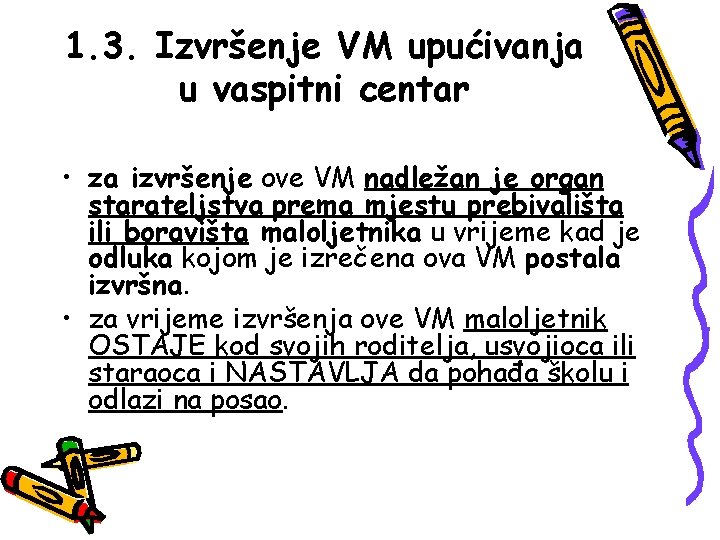 1.3. Izvršenje VM upućivanja u vaspitni centar

• za izvršenje ove VM nadležan je organ starateljstva prema mjestu prebivališta ili boravišta maloljetnika u vrijeme kad je odluka kojom je izrečena ova VM postala izvršna.

• za vrijeme izvršenja ove VM maloljetnik OSTAJE kod svojih roditelja, usvojioca ili staraoca i NASTAVLJA da pohađa školu i odlazi na posao.